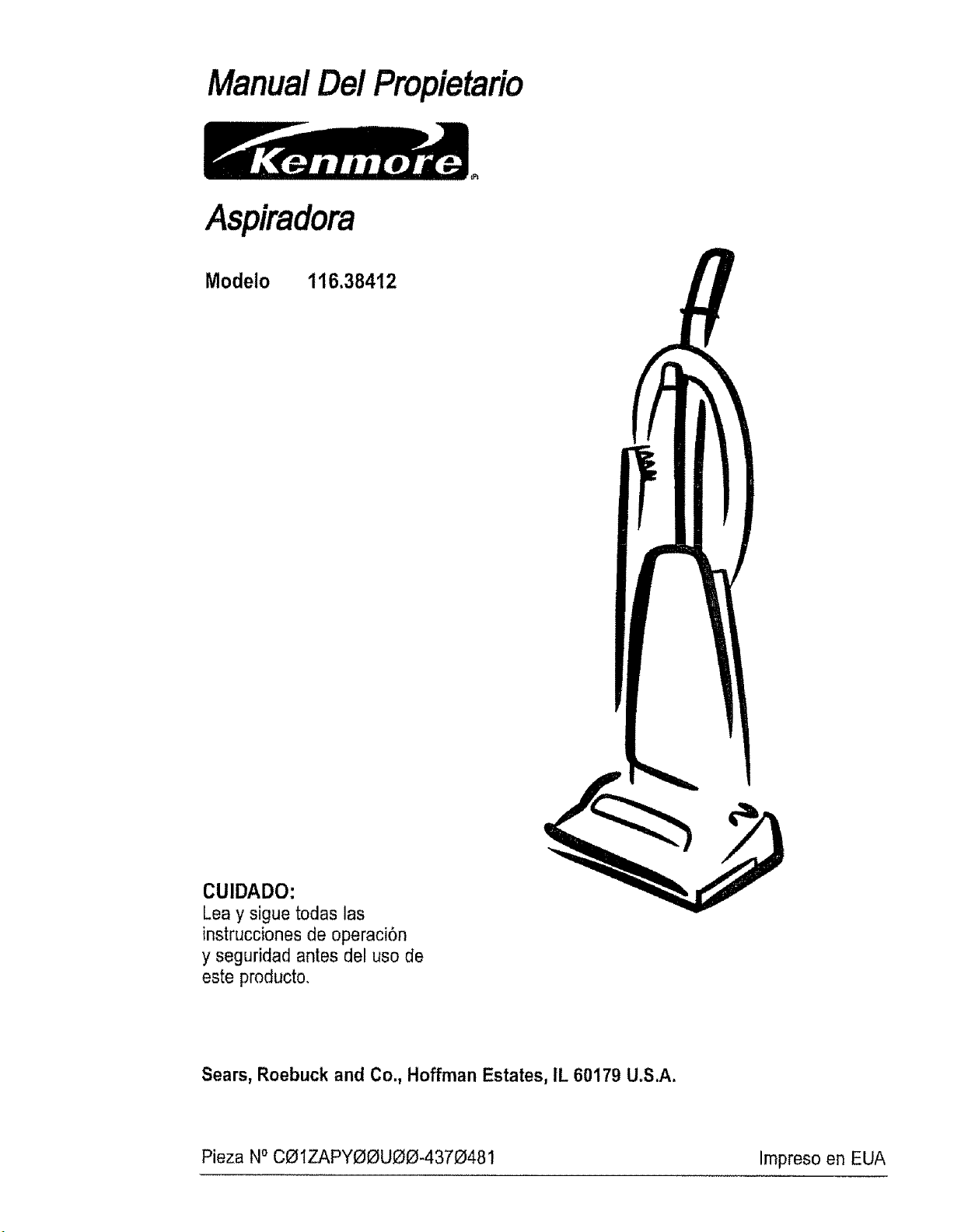 Manual Del Propietario

Kenmore®

Aspiradora

Modelo 116.38412

CUIDADO:
Lea y sigue todas las instrucciones de operación y seguridad antes del uso de este producto.

Sears, Roebuck and Co., Hoffman Estates, IL 60179 U.S.A.

Pieza Nº CØ1ZAPYØØUØØ-437Ø481

Impreso en EUA